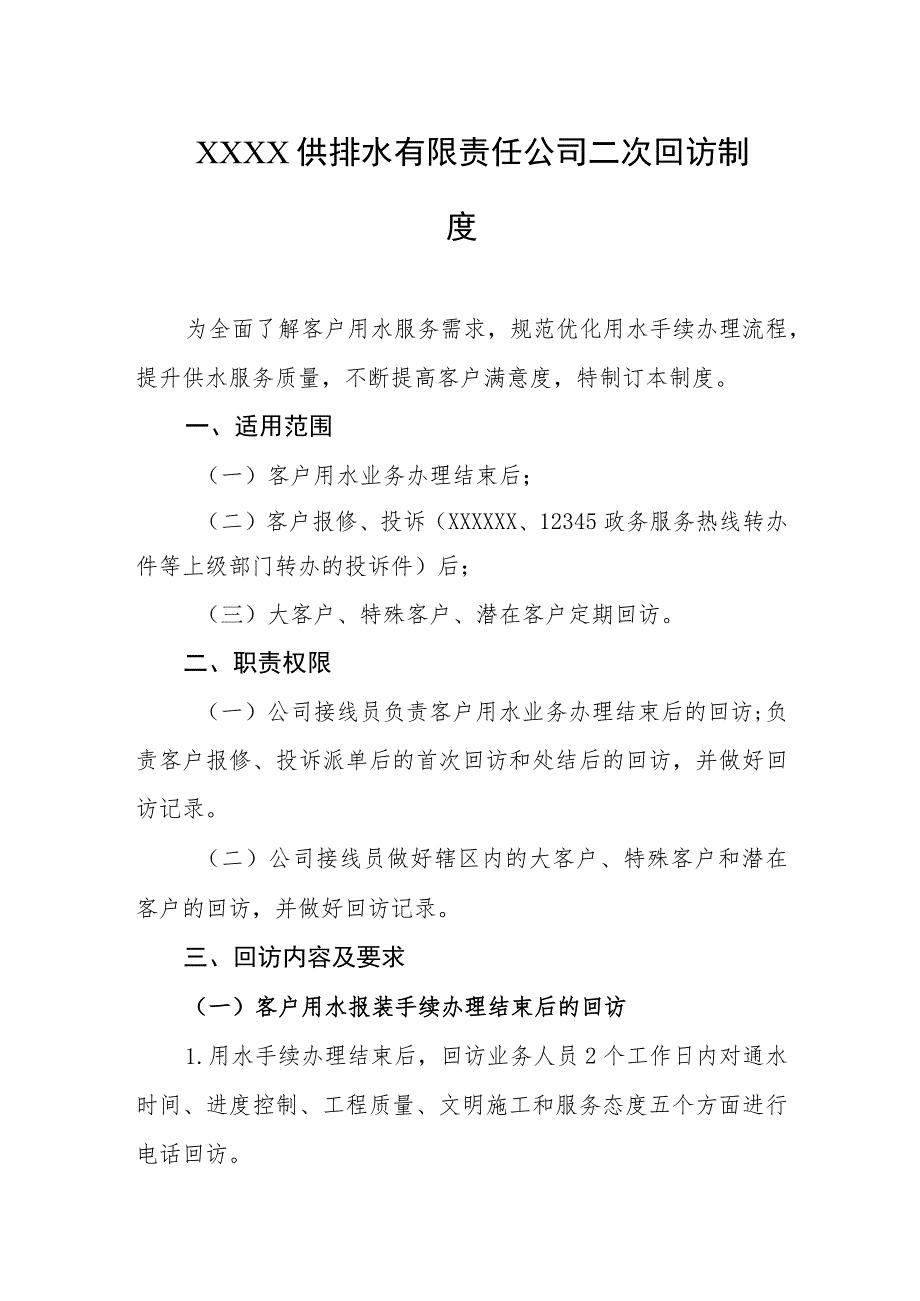 XXXX供排水有限责任公司二次回访制度

为全面了解客户用水服务需求，规范优化用水手续办理流程，提升供水服务质量，不断提高客户满意度，特制订本制度。

一、适用范围

（一）客户用水业务办理结束后；

（二）客户报修、投诉（XXXXXX、12345政务服务热线转办件等上级部门转办的投诉件）后；

（三）大客户、特殊客户、潜在客户定期回访。

二、职责权限

（一）公司接线员负责客户用水业务办理结束后的回访;负责客户报修、投诉派单后的首次回访和处结后的回访，并做好回访记录。

（二）公司接线员做好辖区内的大客户、特殊客户和潜在客户的回访，并做好回访记录。

三、回访内容及要求

（一）客户用水报装手续办理结束后的回访

1.用水手续办理结束后，回访业务人员2个工作日内对通水时间、进度控制、工程质量、文明施工和服务态度五个方面进行电话回访。